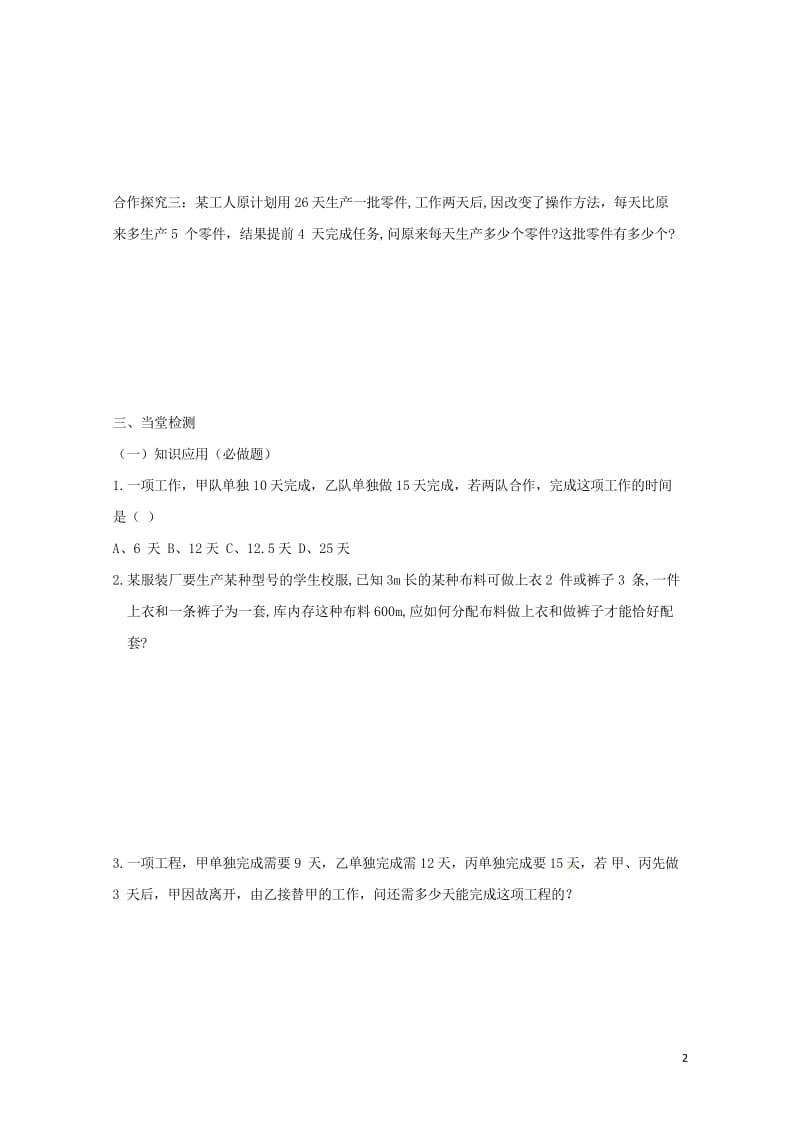 合作探究三：某工人原计划用 26 天生产一批零件,工作两天后,因改变了操作方法，每天比原来多生产 5 个零件，结果提前 4 天完成任务,问原来每天生产多少个零件?这批零件有多少个?

三、当堂检测

（一）知识应用（必做题）

1.一项工作，甲队单独 10 天完成，乙队单独做 15 天完成，若两队合作，完成这项工作的时间是（ ）

A、6 天 B、12 天 C、12.5 天 D、25 天

2.某服装厂要生产某种型号的学生校服,已知 3m 长的某种布料可做上衣 2 件或裤子 3 条,一件上衣和一条裤子为一套,库内存这种布料 600m,应如何分配布料做上衣和做裤子才能恰好配套?

3.一项工程，甲单独完成需要 9 天，乙单独完成需 12 天，丙单独完成要 15 天，若 甲、丙先做 3 天后，甲因故离开，由乙接替甲的工作，问还需多少天能完成这项工程的？

2